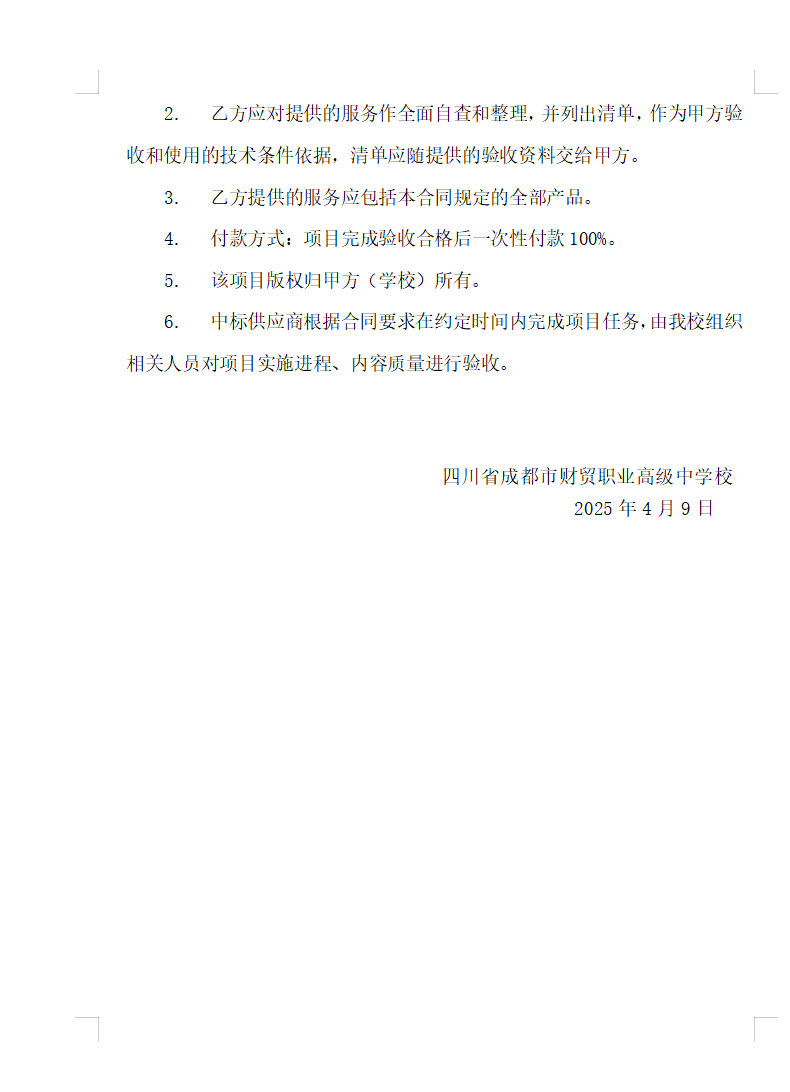 2. 乙方应对提供的服务作全面自查和整理，并列出清单，作为甲方验收和使用的技术条件依据，清单应随提供的验收资料交给甲方。

3. 乙方提供的服务应包括本合同规定的全部产品。

4. 付款方式：项目完成验收合格后一次性付款 100%。

5. 该项目版权归甲方（学校）所有。

6. 中标供应商根据合同要求在约定时间内完成项目任务，由我校组织相关人员对项目实施进程、内容质量进行验收。

四川省成都市财贸职业高级中学校
2025 年 4 月 9 日